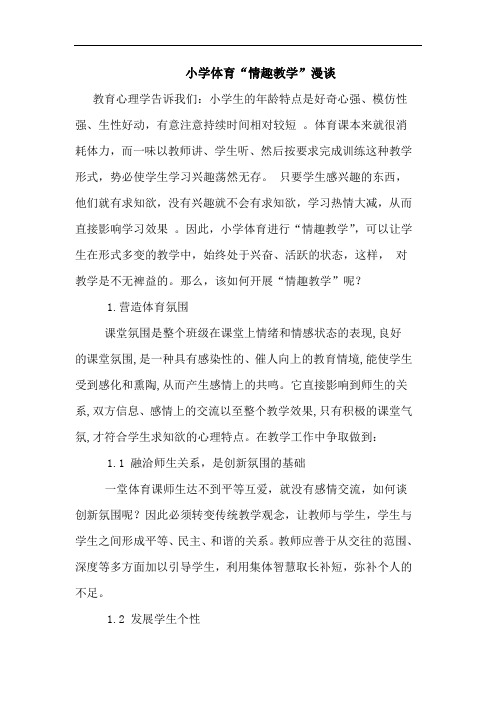 小学体育“情趣教学”漫谈

教育心理学告诉我们：小学生的年龄特点是好奇心强、模仿性强、生性好动，有意注意持续时间相对较短 。体育课本来就很消耗体力，而一味以教师讲、学生听、然后按要求完成训练这种教学形式，势必使学生学习兴趣荡然无存。 只要学生感兴趣的东西，他们就有求知欲，没有兴趣就不会有求知欲，学习热情大减，从而直接影响学习效果 。因此，小学体育进行“情趣教学”，可以让学生在形式多变的教学中，始终处于兴奋、活跃的状态，这样， 对教学是不无裨益的。那么，该如何开展“情趣教学”呢？

1.营造体育氛围

课堂氛围是整个班级在课堂上情绪和情感状态的表现,良好的课堂氛围,是一种具有感染性的、催人向上的教育情境,能使学生受到感化和熏陶,从而产生感情上的共鸣。它直接影响到师生的关系,双方信息、感情上的交流以至整个教学效果,只有积极的课堂气氛,才符合学生求知欲的心理特点。在教学工作中争取做到：

1.1 融洽师生关系，是创新氛围的基础

一堂体育课师生达不到平等互爱，就没有感情交流，如何谈创新氛围呢？因此必须转变传统教学观念，让教师与学生，学生与学生之间形成平等、民主、和谐的关系。教师应善于从交往的范围、深度等多方面加以引导学生，利用集体智慧取长补短，弥补个人的不足。

1.2 发展学生个性